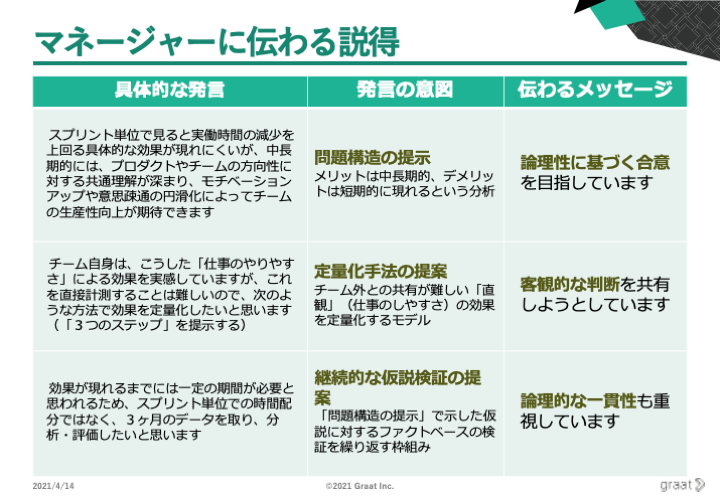 マネージャーに伝わる説得

| 具体的な発言 | 発言の意図 | 伝わるメッセージ |
|---|---|---|
| スプリント単位で見ると実働時間の減少を上回る具体的な効果が現れにくいが、中長期的には、プロダクトやチームの方向性に対する共通理解が深まり、モチベーションアップや意思疎通の円滑化によってチームの生産性向上が期待できます | 問題構造の提示 メリットは中長期的、デメリットは短期的に現れるという分析 | 論理性に基づく合意を目指しています |
| チーム自身は、こうした「仕事のやりやすさ」による効果を実感していますが、これを直接計測することは難しいので、次のような方法で効果を定量化したいと思います（「３つのステップ」を提示する） | 定量化手法の提案 チーム外との共有が難しい「直観」（仕事のしやすさ）の効果を定量化するモデル | 客観的な判断を共有しようとしています |
| 効果が現れるまでには一定の期間が必要と思われるため、スプリント単位での時間配分ではなく、３ヶ月のデータを取り、分析・評価したいと思います | 継続的な仮説検証の提案 「問題構造の提示」で示した仮説に対するファクトベースの検証を繰り返す枠組み | 論理的な一貫性も重視しています |

2021/4/14
©2021 Graat Inc.
graat